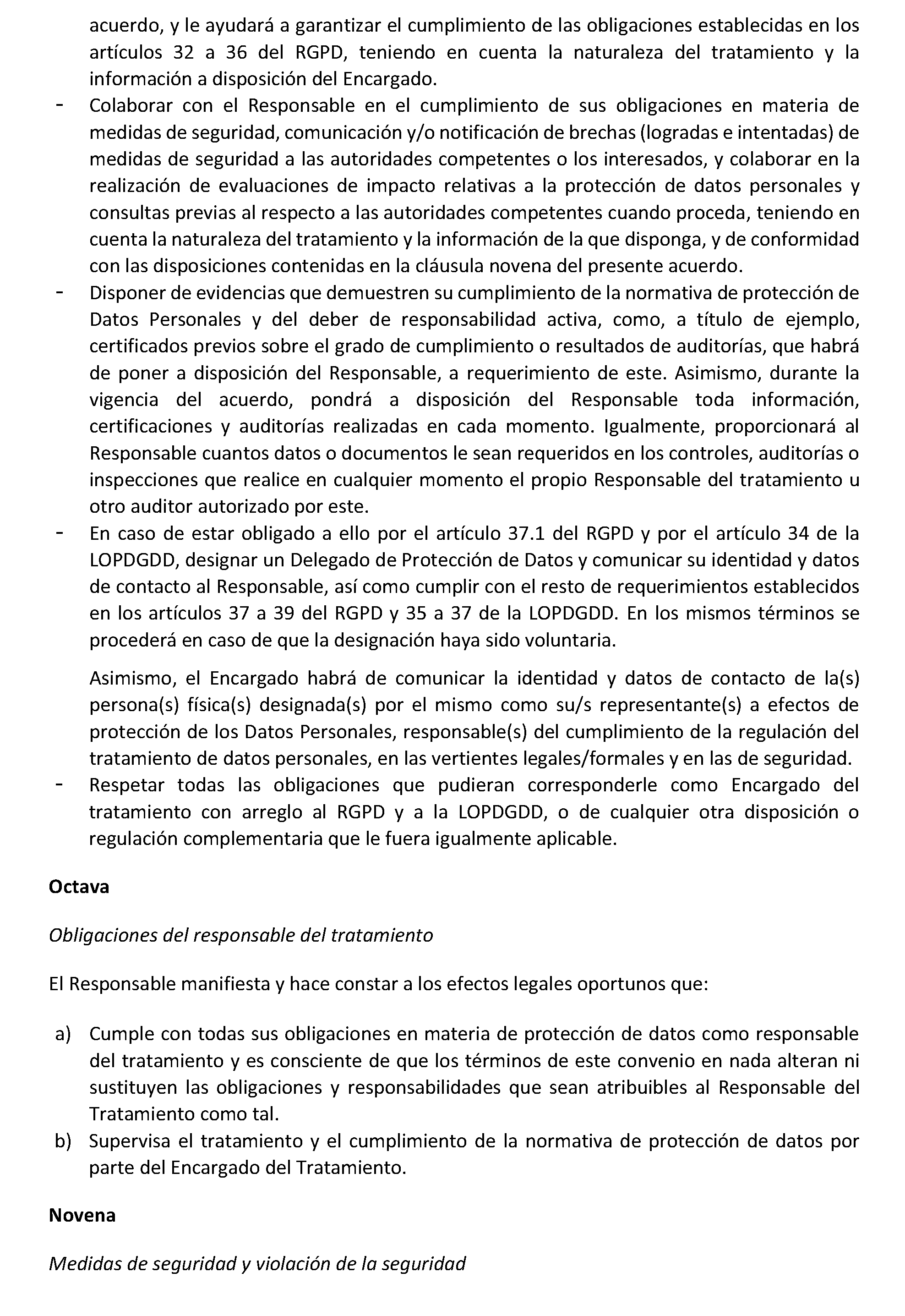 acuerdo, y le ayudará a garantizar el cumplimiento de las obligaciones establecidas en los artículos 32 a 36 del RGPD, teniendo en cuenta la naturaleza del tratamiento y la información a disposición del Encargado.

- Colaborar con el Responsable en el cumplimiento de sus obligaciones en materia de medidas de seguridad, comunicación y/o notificación de brechas (logradas e intentadas) de medidas de seguridad a las autoridades competentes o los interesados, y colaborar en la realización de evaluaciones de impacto relativas a la protección de datos personales y consultas previas al respecto a las autoridades competentes cuando proceda, teniendo en cuenta la naturaleza del tratamiento y la información de la que disponga, y de conformidad con las disposiciones contenidas en la cláusula novena del presente acuerdo.
- Disponer de evidencias que demuestren su cumplimiento de la normativa de protección de Datos Personales y del deber de responsabilidad activa, como, a título de ejemplo, certificados previos sobre el grado de cumplimiento o resultados de auditorías, que habrá de poner a disposición del Responsable, a requerimiento de este. Asimismo, durante la vigencia del acuerdo, pondrá a disposición del Responsable toda información, certificaciones y auditorías realizadas en cada momento. Igualmente, proporcionará al Responsable cuantos datos o documentos le sean requeridos en los controles, auditorías o inspecciones que realice en cualquier momento el propio Responsable del tratamiento u otro auditor autorizado por este.
- En caso de estar obligado a ello por el artículo 37.1 del RGPD y por el artículo 34 de la LOPDGDD, designar un Delegado de Protección de Datos y comunicar su identidad y datos de contacto al Responsable, así como cumplir con el resto de requerimientos establecidos en los artículos 37 a 39 del RGPD y 35 a 37 de la LOPDGDD. En los mismos términos se procederá en caso de que la designación haya sido voluntaria.

Asimismo, el Encargado habrá de comunicar la identidad y datos de contacto de la(s) persona(s) física(s) designada(s) por el mismo como su/s representante(s) a efectos de protección de los Datos Personales, responsable(s) del cumplimiento de la regulación del tratamiento de datos personales, en las vertientes legales/formales y en las de seguridad.
- Respetar todas las obligaciones que pudieran corresponderle como Encargado del tratamiento con arreglo al RGPD y a la LOPDGDD, o de cualquier otra disposición o regulación complementaria que le fuera igualmente aplicable.

Octava

Obligaciones del responsable del tratamiento

El Responsable manifiesta y hace constar a los efectos legales oportunos que:

a) Cumple con todas sus obligaciones en materia de protección de datos como responsable del tratamiento y es consciente de que los términos de este convenio en nada alteran ni sustituyen las obligaciones y responsabilidades que sean atribuibles al Responsable del Tratamiento como tal.
b) Supervisa el tratamiento y el cumplimiento de la normativa de protección de datos por parte del Encargado del Tratamiento.

Novena

Medidas de seguridad y violación de la seguridad